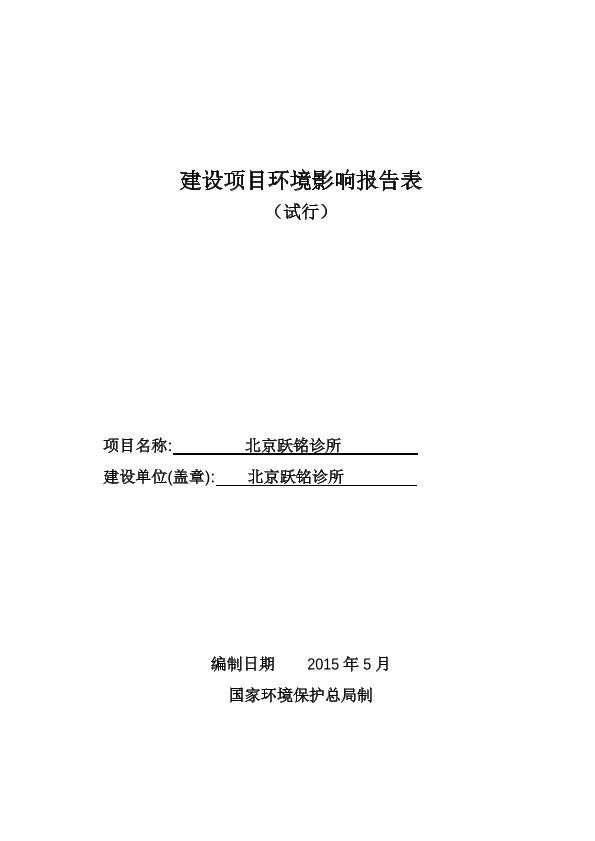 建设项目环境影响报告表
（试行）

项目名称: 北京跃铭诊所
建设单位(盖章): 北京跃铭诊所

编制日期 2015 年 5 月
国家环境保护总局制